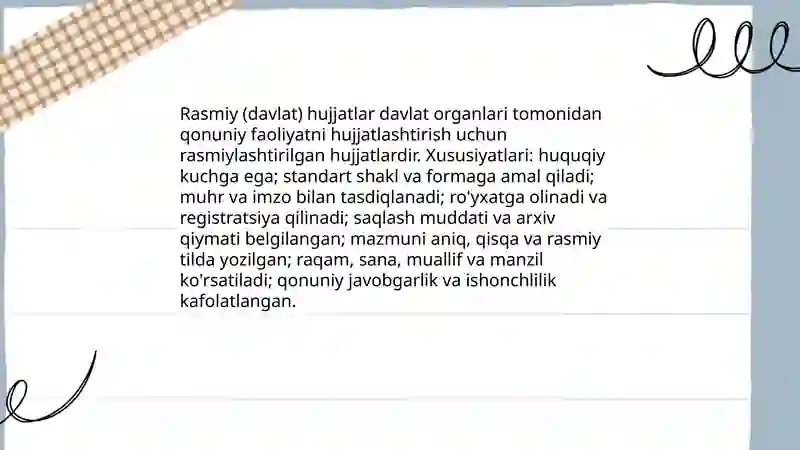 Rasmiy (davlat) hujjatlar davlat organlari tomonidan qonuniy faoliyatni hujjatlashtirish uchun rasmiylashtirilgan hujjatlardir. Xususiyatlari: huquqiy kuchga ega; standart shakl va formaga amal qiladi; muhr va imzo bilan tasdiqlanadi; ro'yxatga olinadi va registratsiya qilinadi; saqlash muddati va arxiv qiymati belgilangan; mazmuni aniq, qisqa va rasmiy tilda yozilgan; raqam, sana, muallif va manzil ko'rsatiladi; qonuniy javobgarlik va ishonchlilik kafolatlangan.